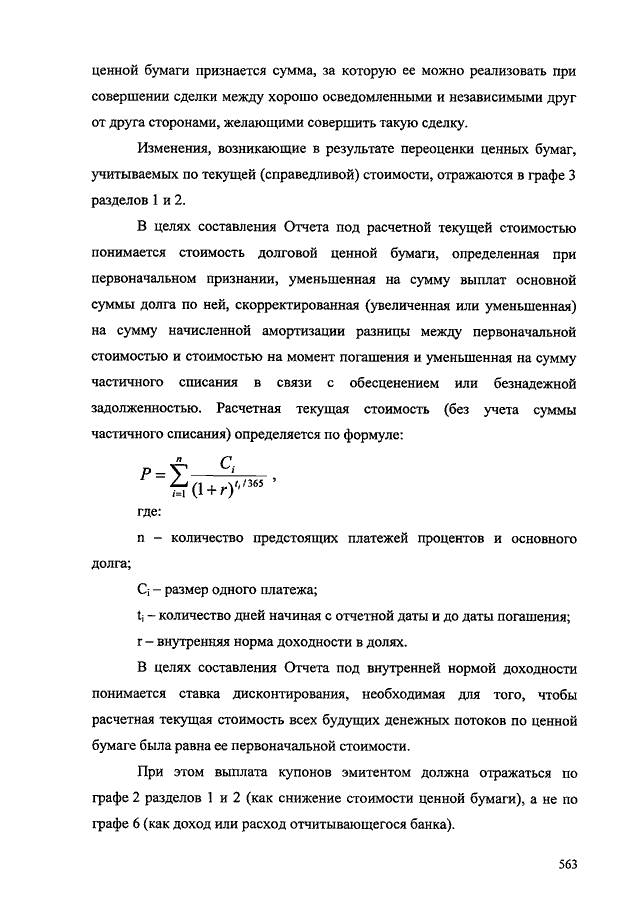 ценной бумаги признается сумма, за которую ее можно реализовать при совершении сделки между хорошо осведомленными и независимыми друг от друга сторонами, желающими совершить такую сделку.

Изменения, возникающие в результате переоценки ценных бумаг, учитываемых по текущей (справедливой) стоимости, отражаются в графе 3 разделов 1 и 2.

В целях составления Отчета под расчетной текущей стоимостью понимается стоимость долговой ценной бумаги, определенная при первоначальном признании, уменьшенная на сумму выплат основной суммы долга по ней, скорректированная (увеличенная или уменьшенная) на сумму начисленной амортизации разницы между первоначальной стоимостью и стоимостью на момент погашения и уменьшенная на сумму частичного списания в связи с обесценением или безнадежной задолженностью. Расчетная текущая стоимость (без учета суммы частичного списания) определяется по формуле:

$P = \sum_{i=1}^{n} \frac{C_i}{(1+r)^{t_i/365}}$ ,

где:

n – количество предстоящих платежей процентов и основного долга;

$C_i$ – размер одного платежа;

$t_i$ – количество дней начиная с отчетной даты и до даты погашения;

r – внутренняя норма доходности в долях.

В целях составления Отчета под внутренней нормой доходности понимается ставка дисконтирования, необходимая для того, чтобы расчетная текущая стоимость всех будущих денежных потоков по ценной бумаге была равна ее первоначальной стоимости.

При этом выплата купонов эмитентом должна отражаться по графе 2 разделов 1 и 2 (как снижение стоимости ценной бумаги), а не по графе 6 (как доход или расход отчитывающегося банка).

563